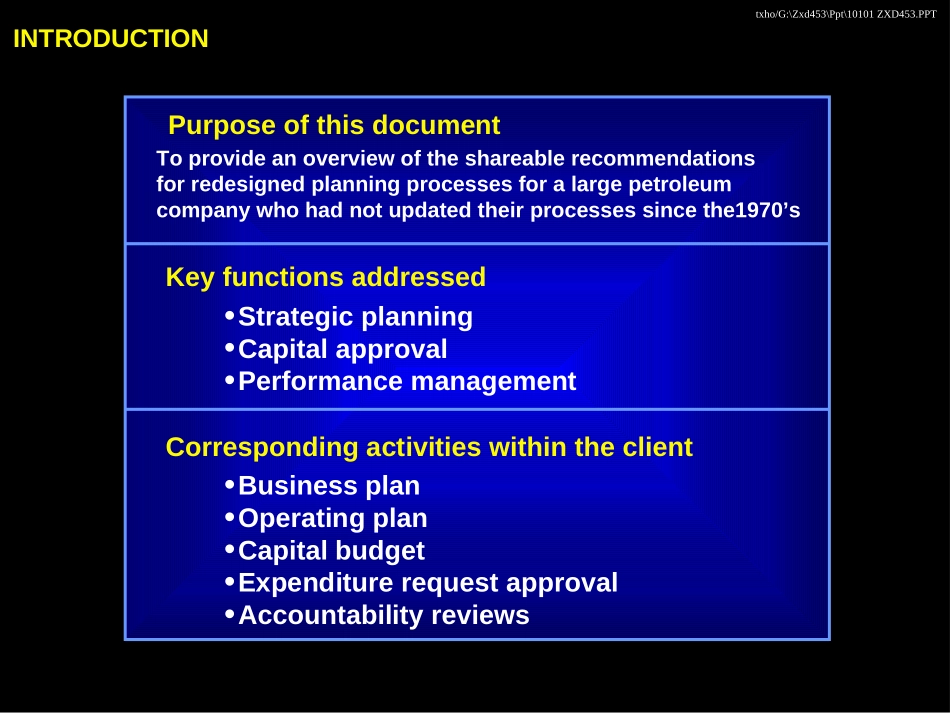 txho/G:\Zxd453\Ppt\10101 ZXD453.PPT

INTRODUCTION

Purpose of this document

To provide an overview of the shareable recommendations for redesigned planning processes for a large petroleum company who had not updated their processes since the1970's

Key functions addressed

• Strategic planning
• Capital approval
• Performance management

Corresponding activities within the client

• Business plan
• Operating plan
• Capital budget
• Expenditure request approval
• Accountability reviews